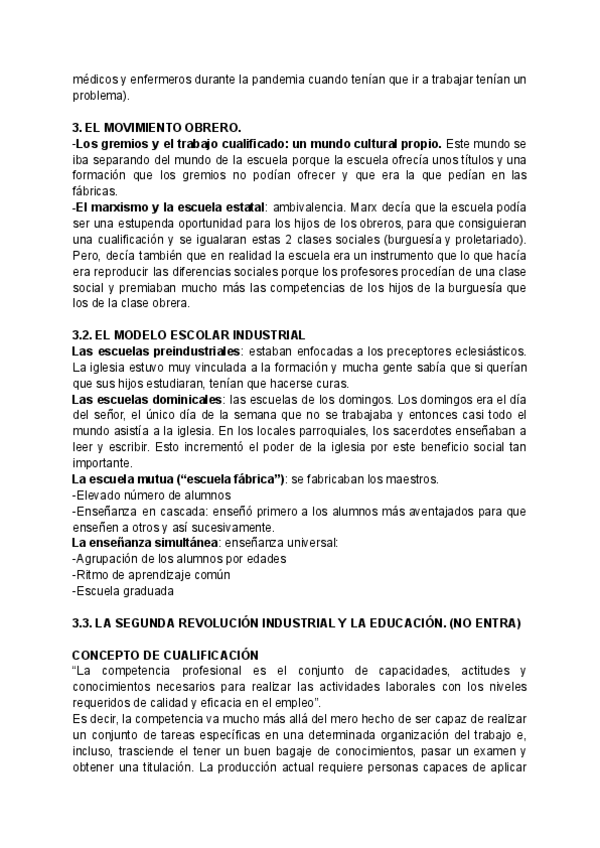 médicos y enfermeros durante la pandemia cuando tenían que ir a trabajar tenían un problema).

3. EL MOVIMIENTO OBRERO.
-Los gremios y el trabajo cualificado: un mundo cultural propio. Este mundo se iba separando del mundo de la escuela porque la escuela ofrecía unos títulos y una formación que los gremios no podían ofrecer y que era la que pedían en las fábricas.
-El marxismo y la escuela estatal: ambivalencia. Marx decía que la escuela podía ser una estupenda oportunidad para los hijos de los obreros, para que consiguieran una cualificación y se igualaran estas 2 clases sociales (burguesía y proletariado). Pero, decía también que en realidad la escuela era un instrumento que lo que hacía era reproducir las diferencias sociales porque los profesores procedían de una clase social y premiaban mucho más las competencias de los hijos de la burguesía que los de la clase obrera.

3.2. EL MODELO ESCOLAR INDUSTRIAL
Las escuelas preindustriales: estaban enfocadas a los preceptores eclesiásticos. La iglesia estuvo muy vinculada a la formación y mucha gente sabía que si querían que sus hijos estudiaran, tenían que hacerse curas.
Las escuelas dominicales: las escuelas de los domingos. Los domingos era el día del señor, el único día de la semana que no se trabajaba y entonces casi todo el mundo asistía a la iglesia. En los locales parroquiales, los sacerdotes enseñaban a leer y escribir. Esto incrementó el poder de la iglesia por este beneficio social tan importante.
La escuela mutua (“escuela fábrica”): se fabricaban los maestros.
-Elevado número de alumnos
-Enseñanza en cascada: enseñó primero a los alumnos más aventajados para que enseñen a otros y así sucesivamente.
La enseñanza simultánea: enseñanza universal:
-Agrupación de los alumnos por edades
-Ritmo de aprendizaje común
-Escuela graduada

3.3. LA SEGUNDA REVOLUCIÓN INDUSTRIAL Y LA EDUCACIÓN. (NO ENTRA)

CONCEPTO DE CUALIFICACIÓN
“La competencia profesional es el conjunto de capacidades, actitudes y conocimientos necesarios para realizar las actividades laborales con los niveles requeridos de calidad y eficacia en el empleo”.
Es decir, la competencia va mucho más allá del mero hecho de ser capaz de realizar un conjunto de tareas específicas en una determinada organización del trabajo e, incluso, trasciende el tener un buen bagaje de conocimientos, pasar un examen y obtener una titulación. La producción actual requiere personas capaces de aplicar